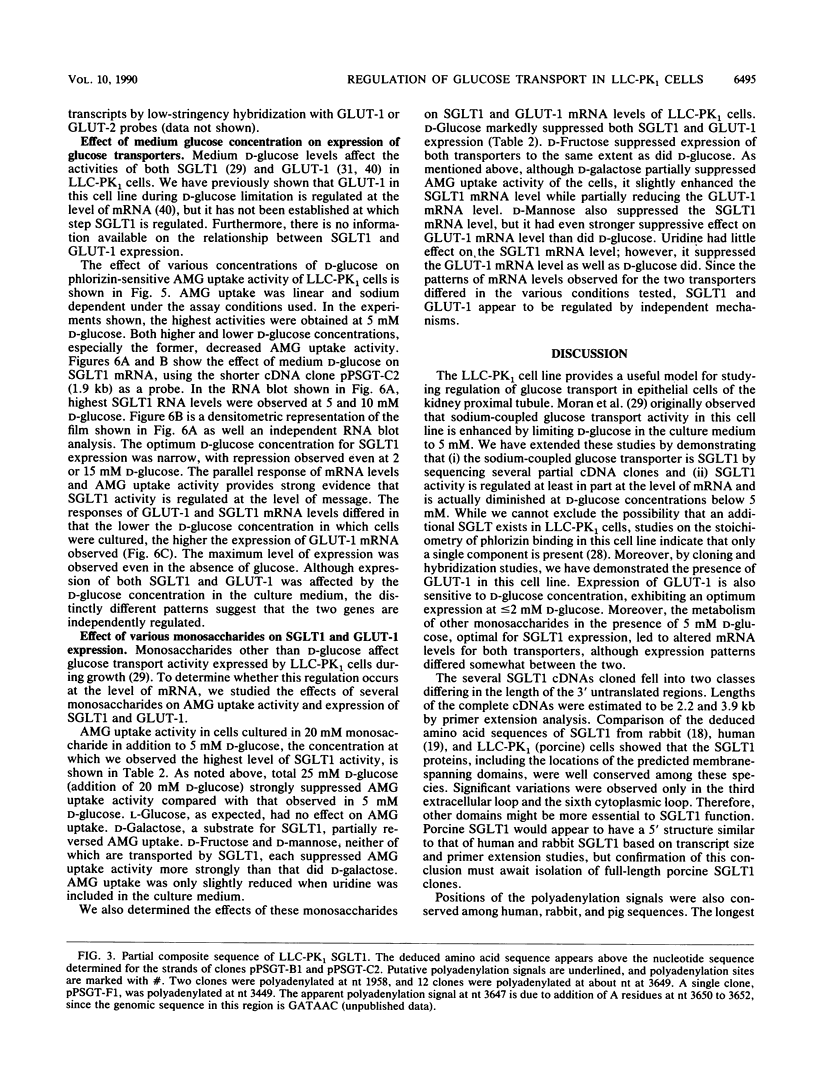 VOL. 10, 1990 REGULATION OF GLUCOSE TRANSPORT IN LLC-PK$_1$ CELLS 6495

transcripts by low-stringency hybridization with GLUT-1 or GLUT-2 probes (data not shown).

**Effect of medium glucose concentration on expression of glucose transporters.** Medium D-glucose levels affect the activities of both SGLT1 (29) and GLUT-1 (31, 40) in LLC-PK$_1$ cells. We have previously shown that GLUT-1 in this cell line during D-glucose limitation is regulated at the level of mRNA (40), but it has not been established at which step SGLT1 is regulated. Furthermore, there is no information available on the relationship between SGLT1 and GLUT-1 expression.

The effect of various concentrations of D-glucose on phlorizin-sensitive AMG uptake activity of LLC-PK$_1$ cells is shown in Fig. 5. AMG uptake was linear and sodium dependent under the assay conditions used. In the experiments shown, the highest activities were obtained at 5 mM D-glucose. Both higher and lower D-glucose concentrations, especially the former, decreased AMG uptake activity. Figures 6A and B show the effect of medium D-glucose on SGLT1 mRNA, using the shorter cDNA clone pPSGT-C2 (1.9 kb) as a probe. In the RNA blot shown in Fig. 6A, highest SGLT1 RNA levels were observed at 5 and 10 mM D-glucose. Figure 6B is a densitometric representation of the film shown in Fig. 6A as well an independent RNA blot analysis. The optimum D-glucose concentration for SGLT1 expression was narrow, with repression observed even at 2 or 15 mM D-glucose. The parallel response of mRNA levels and AMG uptake activity provides strong evidence that SGLT1 activity is regulated at the level of message. The responses of GLUT-1 and SGLT1 mRNA levels differed in that the lower the D-glucose concentration in which cells were cultured, the higher the expression of GLUT-1 mRNA observed (Fig. 6C). The maximum level of expression was observed even in the absence of glucose. Although expression of both SGLT1 and GLUT-1 was affected by the D-glucose concentration in the culture medium, the distinctly different patterns suggest that the two genes are independently regulated.

**Effect of various monosaccharides on SGLT1 and GLUT-1 expression.** Monosaccharides other than D-glucose affect glucose transport activity expressed by LLC-PK$_1$ cells during growth (29). To determine whether this regulation occurs at the level of mRNA, we studied the effects of several monosaccharides on AMG uptake activity and expression of SGLT1 and GLUT-1.

AMG uptake activity in cells cultured in 20 mM monosaccharide in addition to 5 mM D-glucose, the concentration at which we observed the highest level of SGLT1 activity, is shown in Table 2. As noted above, total 25 mM D-glucose (addition of 20 mM D-glucose) strongly suppressed AMG uptake activity compared with that observed in 5 mM D-glucose. L-Glucose, as expected, had no effect on AMG uptake. D-Galactose, a substrate for SGLT1, partially reversed AMG uptake. D-Fructose and D-mannose, neither of which are transported by SGLT1, each suppressed AMG uptake activity more strongly than that did D-galactose. AMG uptake was only slightly reduced when uridine was included in the culture medium.

We also determined the effects of these monosaccharides on SGLT1 and GLUT-1 mRNA levels of LLC-PK$_1$ cells. D-Glucose markedly suppressed both SGLT1 and GLUT-1 expression (Table 2). D-Fructose suppressed expression of both transporters to the same extent as did D-glucose. As mentioned above, although D-galactose partially suppressed AMG uptake activity of the cells, it slightly enhanced the SGLT1 mRNA level while partially reducing the GLUT-1 mRNA level. D-Mannose also suppressed the SGLT1 mRNA level, but it had even stronger suppressive effect on GLUT-1 mRNA level than did D-glucose. Uridine had little effect on the SGLT1 mRNA level; however, it suppressed the GLUT-1 mRNA level as well as D-glucose did. Since the patterns of mRNA levels observed for the two transporters differed in the various conditions tested, SGLT1 and GLUT-1 appear to be regulated by independent mechanisms.

DISCUSSION

The LLC-PK$_1$ cell line provides a useful model for studying regulation of glucose transport in epithelial cells of the kidney proximal tubule. Moran et al. (29) originally observed that sodium-coupled glucose transport activity in this cell line is enhanced by limiting D-glucose in the culture medium to 5 mM. We have extended these studies by demonstrating that (i) the sodium-coupled glucose transporter is SGLT1 by sequencing several partial cDNA clones and (ii) SGLT1 activity is regulated at least in part at the level of mRNA and is actually diminished at D-glucose concentrations below 5 mM. While we cannot exclude the possibility that an additional SGLT exists in LLC-PK$_1$ cells, studies on the stoichiometry of phlorizin binding in this cell line indicate that only a single component is present (28). Moreover, by cloning and hybridization studies, we have demonstrated the presence of GLUT-1 in this cell line. Expression of GLUT-1 is also sensitive to D-glucose concentration, exhibiting an optimum expression at ≤2 mM D-glucose. Moreover, the metabolism of other monosaccharides in the presence of 5 mM D-glucose, optimal for SGLT1 expression, led to altered mRNA levels for both transporters, although expression patterns differed somewhat between the two.

The several SGLT1 cDNAs cloned fell into two classes differing in the length of the 3' untranslated regions. Lengths of the complete cDNAs were estimated to be 2.2 and 3.9 kb by primer extension analysis. Comparison of the deduced amino acid sequences of SGLT1 from rabbit (18), human (19), and LLC-PK$_1$ (porcine) cells showed that the SGLT1 proteins, including the locations of the predicted membrane-spanning domains, were well conserved among these species. Significant variations were observed only in the third extracellular loop and the sixth cytoplasmic loop. Therefore, other domains might be more essential to SGLT1 function. Porcine SGLT1 would appear to have a 5' structure similar to that of human and rabbit SGLT1 based on transcript size and primer extension studies, but confirmation of this conclusion must await isolation of full-length porcine SGLT1 clones.

Positions of the polyadenylation signals were also conserved among human, rabbit, and pig sequences. The longest

FIG. 3. Partial composite sequence of LLC-PK$_1$ SGLT1. The deduced amino acid sequence appears above the nucleotide sequence determined for the strands of clones pPSGT-B1 and pPSGT-C2. Putative polyadenylation signals are underlined, and polyadenylation sites are marked with #. Two clones were polyadenylated at nt 1958, and 12 clones were polyadenylated at about nt 3649. A single clone, pPSGT-F1, was polyadenylated at nt 3449. The apparent polyadenylation signal at nt 3647 is due to addition of A residues at nt 3650 to 3652, since the genomic sequence in this region is GATAAC (unpublished data).